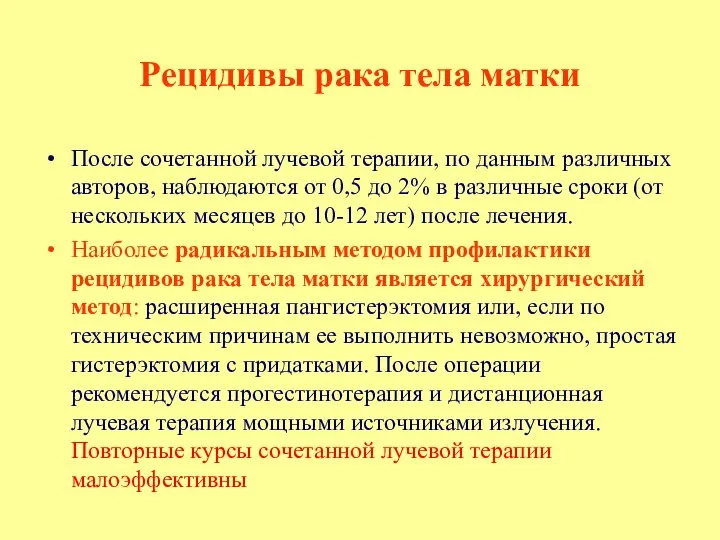 Рецидивы рака тела матки

• После сочетанной лучевой терапии, по данным различных авторов, наблюдаются от 0,5 до 2% в различные сроки (от нескольких месяцев до 10-12 лет) после лечения.

• Наиболее радикальным методом профилактики рецидивов рака тела матки является хирургический метод: расширенная пангистерэктомия или, если по техническим причинам ее выполнить невозможно, простая гистерэктомия с придатками. После операции рекомендуется прогестинотерапия и дистанционная лучевая терапия мощными источниками излучения. Повторные курсы сочетанной лучевой терапии малоэффективны